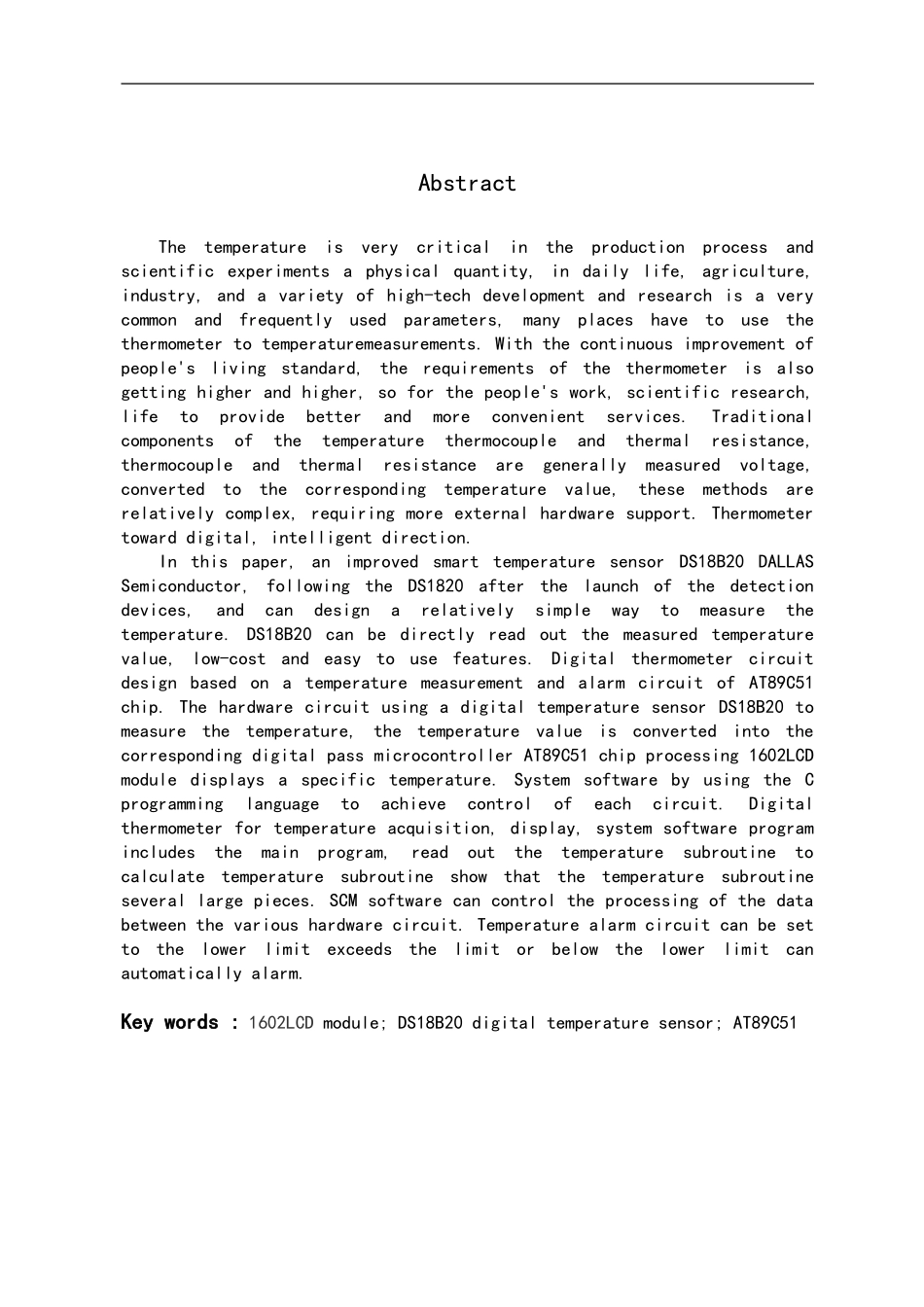 Abstract

The temperature is very critical in the production process and scientific experiments a physical quantity, in daily life, agriculture, industry, and a variety of high-tech development and research is a very common and frequently used parameters, many places have to use the thermometer to temperaturemeasurements. With the continuous improvement of people's living standard, the requirements of the thermometer is also getting higher and higher, so for the people's work, scientific research, life to provide better and more convenient services. Traditional components of the temperature thermocouple and thermal resistance, thermocouple and thermal resistance are generally measured voltage, converted to the corresponding temperature value, these methods are relatively complex, requiring more external hardware support. Thermometer toward digital, intelligent direction.

In this paper, an improved smart temperature sensor DS18B20 DALLAS Semiconductor, following the DS1820 after the launch of the detection devices, and can design a relatively simple way to measure the temperature. DS18B20 can be directly read out the measured temperature value, low-cost and easy to use features. Digital thermometer circuit design based on a temperature measurement and alarm circuit of AT89C51 chip. The hardware circuit using a digital temperature sensor DS18B20 to measure the temperature, the temperature value is converted into the corresponding digital pass microcontroller AT89C51 chip processing 1602LCD module displays a specific temperature. System software by using the C programming language to achieve control of each circuit. Digital thermometer for temperature acquisition, display, system software program includes the main program, read out the temperature subroutine to calculate temperature subroutine show that the temperature subroutine several large pieces. SCM software can control the processing of the data between the various hardware circuit. Temperature alarm circuit can be set to the lower limit exceeds the limit or below the lower limit can automatically alarm.

Key words : 1602LCD module; DS18B20 digital temperature sensor; AT89C51